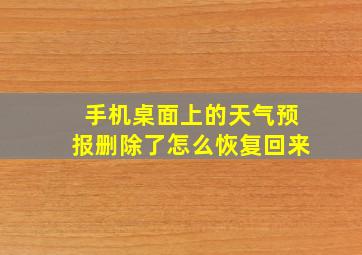 手机桌面上的天气预报删除了怎么恢复回来